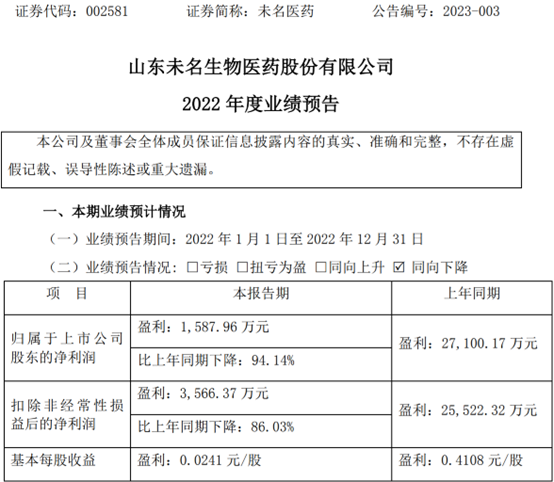 证券代码：002581　　证券简称：未名医药　　公告编号：2023-003

山东未名生物医药股份有限公司

2022 年度业绩预告

本公司及董事会全体成员保证信息披露内容的真实、准确和完整，不存在虚假记载、误导性陈述或重大遗漏。

一、本期业绩预计情况

（一）业绩预告期间：2022 年 1 月 1 日至 2022 年 12 月 31 日

（二）业绩预告情况：☐亏损 ☐扭亏为盈 ☐同向上升 ☑ 同向下降

| 项　目 | 本报告期 | 上年同期 |
|---|---|---|
| 归属于上市公司股东的净利润 | 盈利：1,587.96 万元 | 盈利：27,100.17 万元 |
| | 比上年同期下降：94.14% | |
| 扣除非经常性损益后的净利润 | 盈利：3,566.37 万元 | 盈利：25,522.32 万元 |
| | 比上年同期下降：86.03% | |
| 基本每股收益 | 盈利：0.0241 元/股 | 盈利：0.4108 元/股 |